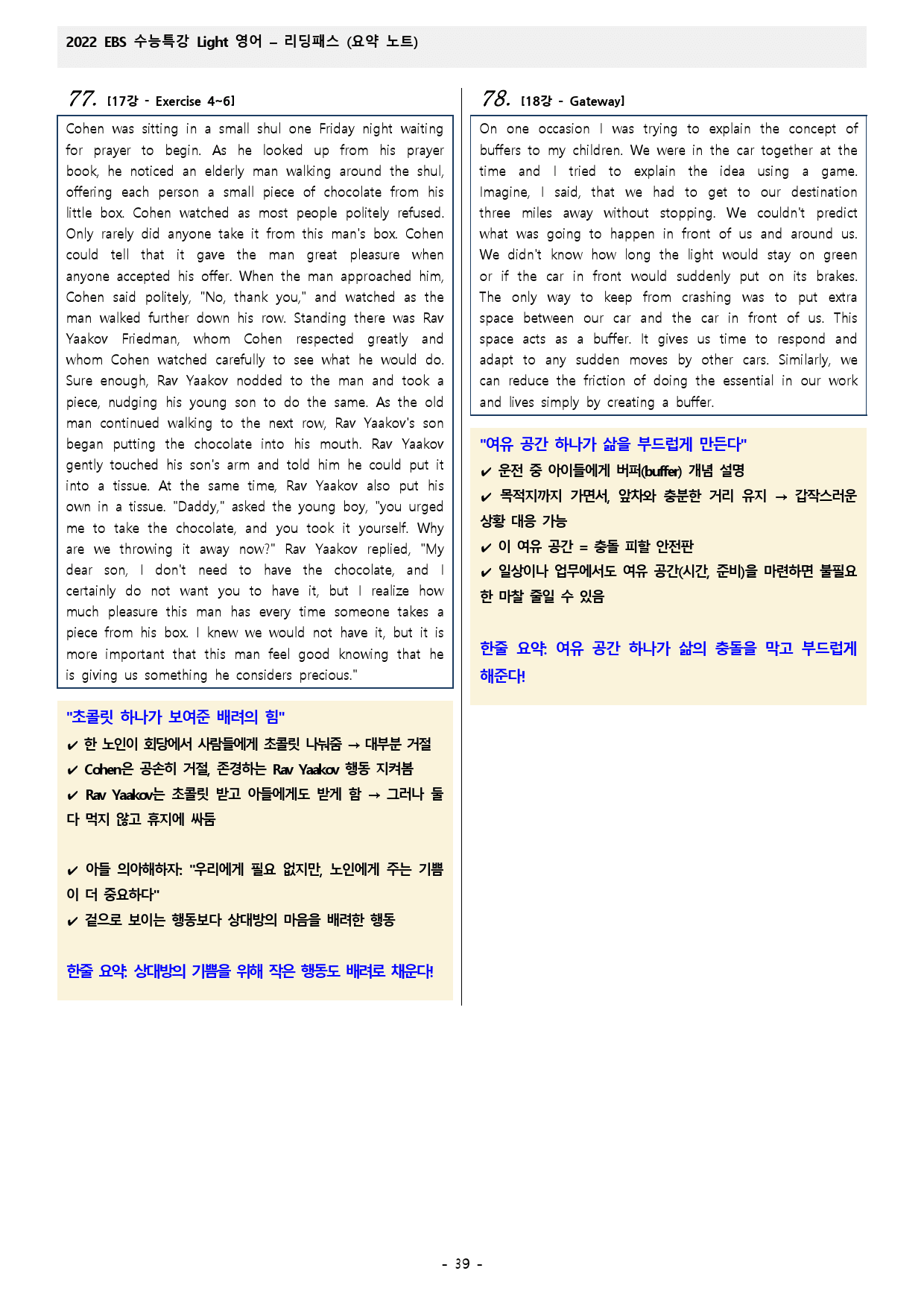 2022 EBS 수능특강 Light 영어 – 리딩패스 (요약 노트)

77. [17강 - Exercise 4~6]

Cohen was sitting in a small shul one Friday night waiting for prayer to begin. As he looked up from his prayer book, he noticed an elderly man walking around the shul, offering each person a small piece of chocolate from his little box. Cohen watched as most people politely refused. Only rarely did anyone take it from this man's box. Cohen could tell that it gave the man great pleasure when anyone accepted his offer. When the man approached him, Cohen said politely, "No, thank you," and watched as the man walked further down his row. Standing there was Rav Yaakov Friedman, whom Cohen respected greatly and whom Cohen watched carefully to see what he would do. Sure enough, Rav Yaakov nodded to the man and took a piece, nudging his young son to do the same. As the old man continued walking to the next row, Rav Yaakov's son began putting the chocolate into his mouth. Rav Yaakov gently touched his son's arm and told him he could put it into a tissue. At the same time, Rav Yaakov also put his own in a tissue. "Daddy," asked the young boy, "you urged me to take the chocolate, and you took it yourself. Why are we throwing it away now?" Rav Yaakov replied, "My dear son, I don't need to have the chocolate, and I certainly do not want you to have it, but I realize how much pleasure this man has every time someone takes a piece from his box. I knew we would not have it, but it is more important that this man feel good knowing that he is giving us something he considers precious."

"초콜릿 하나가 보여준 배려의 힘"
✔ 한 노인이 회당에서 사람들에게 초콜릿 나눠줌 → 대부분 거절
✔ Cohen은 공손히 거절, 존경하는 Rav Yaakov 행동 지켜봄
✔ Rav Yaakov는 초콜릿 받고 아들에게도 받게 함 → 그러나 둘 다 먹지 않고 휴지에 싸둠

✔ 아들 의아해하자: "우리에게 필요 없지만, 노인에게 주는 기쁨이 더 중요하다"
✔ 겉으로 보이는 행동보다 상대방의 마음을 배려한 행동

한줄 요약: 상대방의 기쁨을 위해 작은 행동도 배려로 채운다!

78. [18강 - Gateway]

On one occasion I was trying to explain the concept of buffers to my children. We were in the car together at the time and I tried to explain the idea using a game. Imagine, I said, that we had to get to our destination three miles away without stopping. We couldn't predict what was going to happen in front of us and around us. We didn't know how long the light would stay on green or if the car in front would suddenly put on its brakes. The only way to keep from crashing was to put extra space between our car and the car in front of us. This space acts as a buffer. It gives us time to respond and adapt to any sudden moves by other cars. Similarly, we can reduce the friction of doing the essential in our work and lives simply by creating a buffer.

"여유 공간 하나가 삶을 부드럽게 만든다"
✔ 운전 중 아이들에게 버퍼(buffer) 개념 설명
✔ 목적지까지 가면서, 앞차와 충분한 거리 유지 → 갑작스러운 상황 대응 가능
✔ 이 여유 공간 = 충돌 피할 안전판
✔ 일상이나 업무에서도 여유 공간(시간, 준비)을 마련하면 불필요한 마찰 줄일 수 있음

한줄 요약: 여유 공간 하나가 삶의 충돌을 막고 부드럽게 해준다!

- 39 -